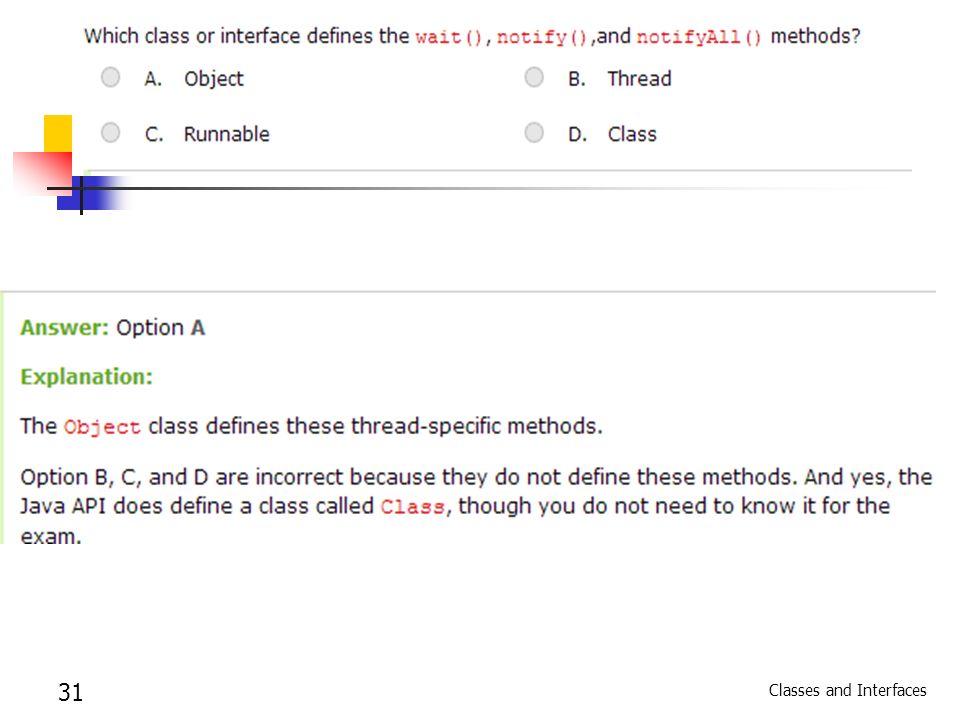 Which class or interface defines the wait(), notify(),and notifyAll() methods?

A. Object
B. Thread
C. Runnable
D. Class

Answer: Option A

Explanation:

The Object class defines these thread-specific methods.

Option B, C, and D are incorrect because they do not define these methods. And yes, the Java API does define a class called Class, though you do not need to know it for the exam.

31

Classes and Interfaces